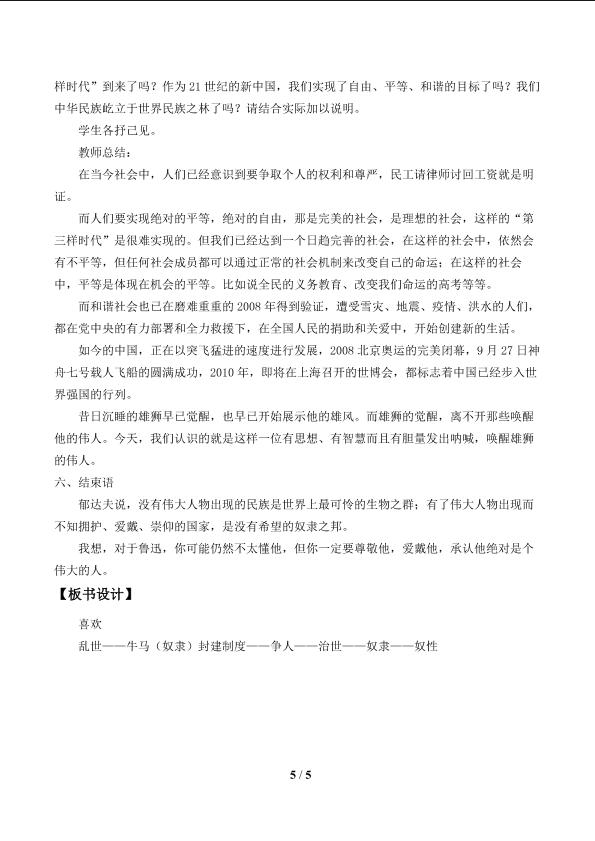 样时代”到来了吗？作为21世纪的新中国，我们实现了自由、平等、和谐的目标了吗？我们中华民族屹立于世界民族之林了吗？请结合实际加以说明。

学生各抒己见。

教师总结：

在当今社会中，人们已经意识到要争取个人的权利和尊严，民工请律师讨回工资就是明证。

而人们要实现绝对的平等，绝对的自由，那是完美的社会，是理想的社会，这样的“第三样时代”是很难实现的。但我们已经达到一个日趋完善的社会，在这样的社会中，依然会有不平等，但任何社会成员都可以通过正常的社会机制来改变自己的命运；在这样的社会中，平等是体现在机会的平等。比如说全民的义务教育、改变我们命运的高考等等。

而和谐社会也已在磨难重重的2008年得到验证，遭受雪灾、地震、疫情、洪水的人们，都在党中央的有力部署和全力救援下，在全国人民的捐助和关爱中，开始创建新的生活。

如今的中国，正在以突飞猛进的速度进行发展，2008北京奥运的完美闭幕，9月27日神舟七号载人飞船的圆满成功，2010年，即将在上海召开的世博会，都标志着中国已经步入世界强国的行列。

昔日沉睡的雄狮早已觉醒，也早已开始展示他的雄风。而雄狮的觉醒，离不开那些唤醒他的伟人。今天，我们认识的就是这样一位有思想、有智慧而且有胆量发出呐喊，唤醒雄狮的伟人。

六、结束语

郁达夫说，没有伟大人物出现的民族是世界上最可怜的生物之群；有了伟大人物出现而不知拥护、爱戴、崇仰的国家，是没有希望的奴隶之邦。

我想，对于鲁迅，你可能仍然不太懂他，但你一定要尊敬他，爱戴他，承认他绝对是个伟大的人。

【板书设计】

喜欢

乱世——牛马（奴隶）封建制度——争人——治世——奴隶——奴性

5 / 5